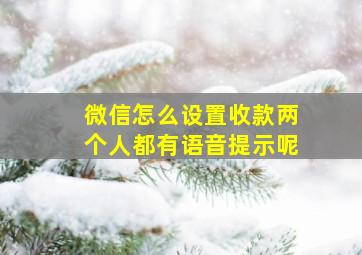 微信怎么设置收款两个人都有语音提示呢